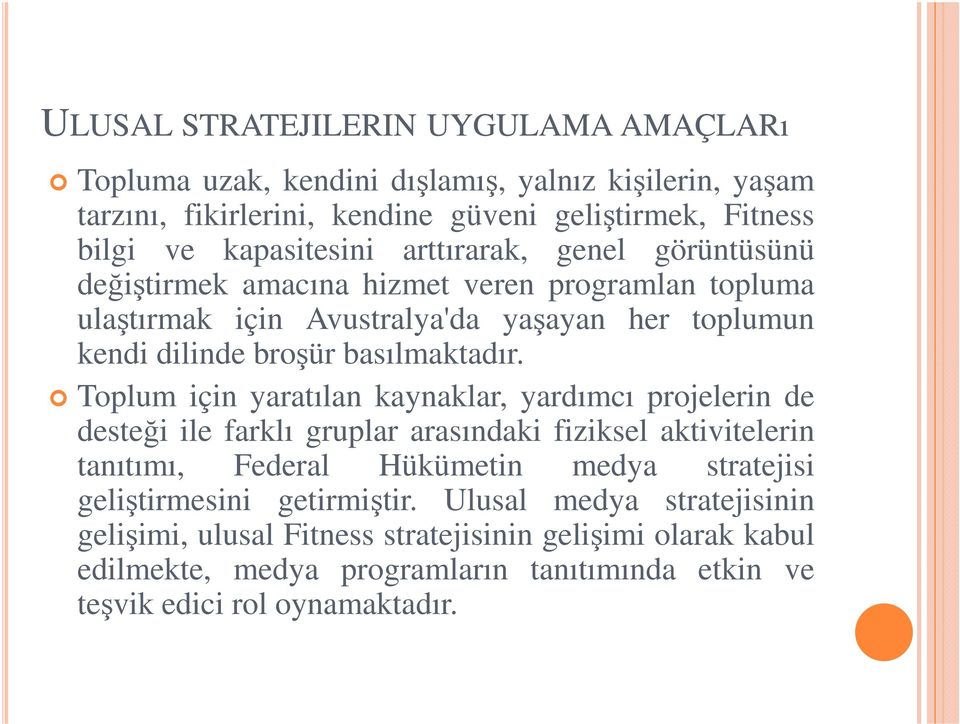 ULUSAL STRATEJILERIN UYGULAMA AMAÇLARı

Topluma uzak, kendini dışlamış, yalnız kişilerin, yaşam tarzını, fikirlerini, kendine güveni geliştirmek, Fitness bilgi ve kapasitesini arttırarak, genel görüntüsünü değiştirmek amacına hizmet veren programlan topluma ulaştırmak için Avustralya'da yaşayan her toplumun kendi dilinde broşür basılmaktadır.

Toplum için yaratılan kaynaklar, yardımcı projelerin de desteği ile farklı gruplar arasındaki fiziksel aktivitelerin tanıtımı, Federal Hükümetin medya stratejisi geliştirmesini getirmiştir. Ulusal medya stratejisinin gelişimi, ulusal Fitness stratejisinin gelişimi olarak kabul edilmekte, medya programların tanıtımında etkin ve teşvik edici rol oynamaktadır.